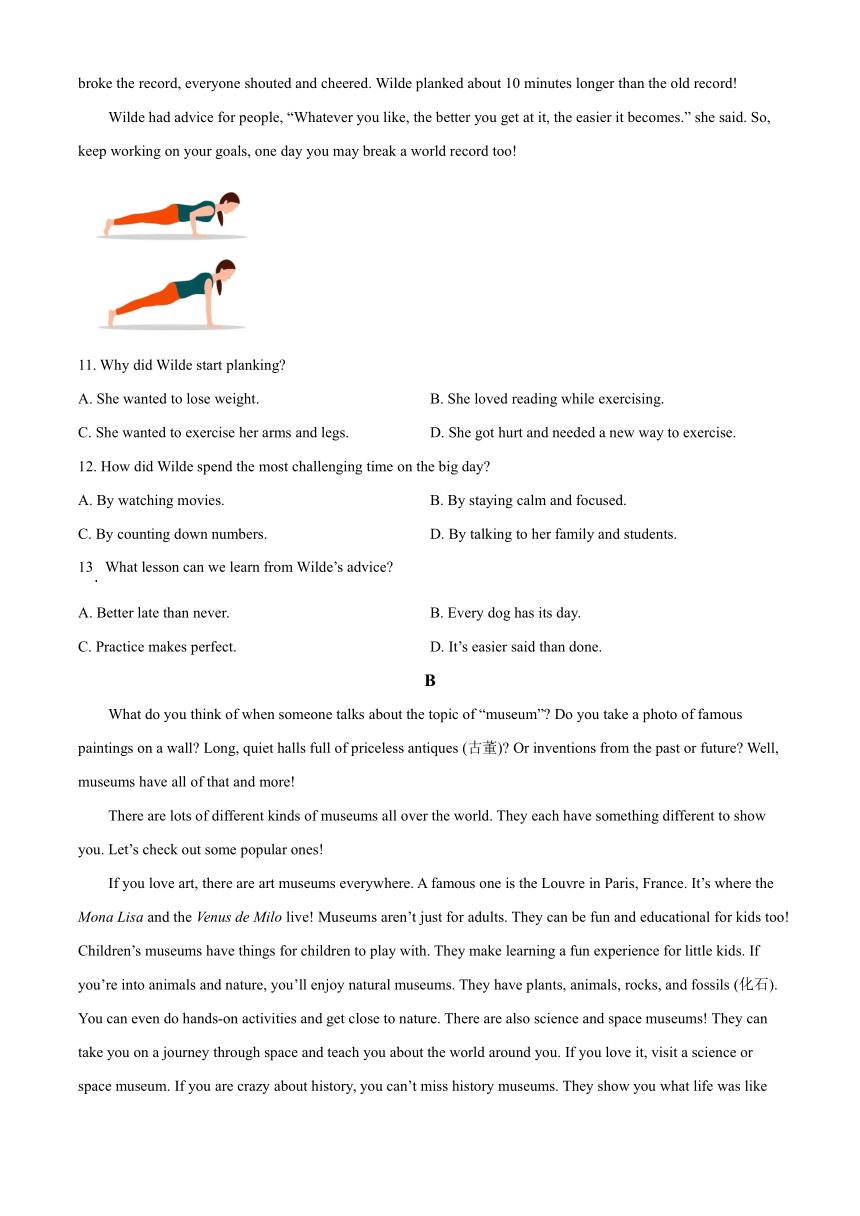 broke the record, everyone shouted and cheered. Wilde planked about 10 minutes longer than the old record!

Wilde had advice for people, “Whatever you like, the better you get at it, the easier it becomes.” she said. So, keep working on your goals, one day you may break a world record too!

11. Why did Wilde start planking?

A. She wanted to lose weight.
B. She loved reading while exercising.
C. She wanted to exercise her arms and legs.
D. She got hurt and needed a new way to exercise.

12. How did Wilde spend the most challenging time on the big day?

A. By watching movies.
B. By staying calm and focused.
C. By counting down numbers.
D. By talking to her family and students.

13. What lesson can we learn from Wilde’s advice?

A. Better late than never.
B. Every dog has its day.
C. Practice makes perfect.
D. It’s easier said than done.

B

What do you think of when someone talks about the topic of “museum”? Do you take a photo of famous paintings on a wall? Long, quiet halls full of priceless antiques (古董)? Or inventions from the past or future? Well, museums have all of that and more!

There are lots of different kinds of museums all over the world. They each have something different to show you. Let’s check out some popular ones!

If you love art, there are art museums everywhere. A famous one is the Louvre in Paris, France. It’s where the Mona Lisa and the Venus de Milo live! Museums aren’t just for adults. They can be fun and educational for kids too! Children’s museums have things for children to play with. They make learning a fun experience for little kids. If you’re into animals and nature, you’ll enjoy natural museums. They have plants, animals, rocks, and fossils (化石). You can even do hands-on activities and get close to nature. There are also science and space museums! They can take you on a journey through space and teach you about the world around you. If you love it, visit a science or space museum. If you are crazy about history, you can’t miss history museums. They show you what life was like